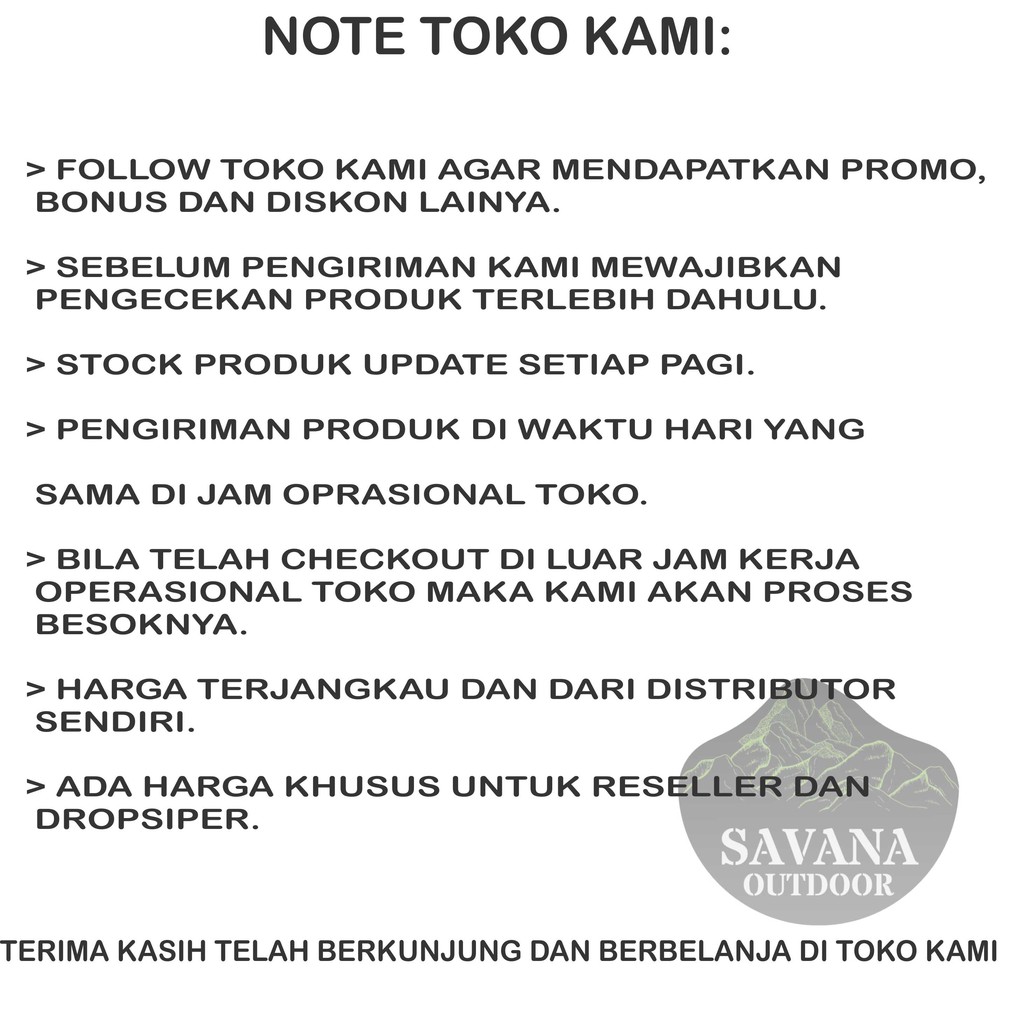 NOTE TOKO KAMI:

> FOLLOW TOKO KAMI AGAR MENDAPATKAN PROMO, BONUS DAN DISKON LAINYA.

> SEBELUM PENGIRIMAN KAMI MEWAJIBKAN PENGECEKAN PRODUK TERLEBIH DAHULU.

> STOCK PRODUK UPDATE SETIAP PAGI.

> PENGIRIMAN PRODUK DI WAKTU HARI YANG

SAMA DI JAM OPRASIONAL TOKO.

> BILA TELAH CHECKOUT DI LUAR JAM KERJA OPERASIONAL TOKO MAKA KAMI AKAN PROSES BESOKNYA.

> HARGA TERJANGKAU DAN DARI DISTRIBUTOR SENDIRI.

> ADA HARGA KHUSUS UNTUK RESELLER DAN DROPSIPER.

SAVANA
OUTDOOR

TERIMA KASIH TELAH BERKUNJUNG DAN BERBELANJA DI TOKO KAMI